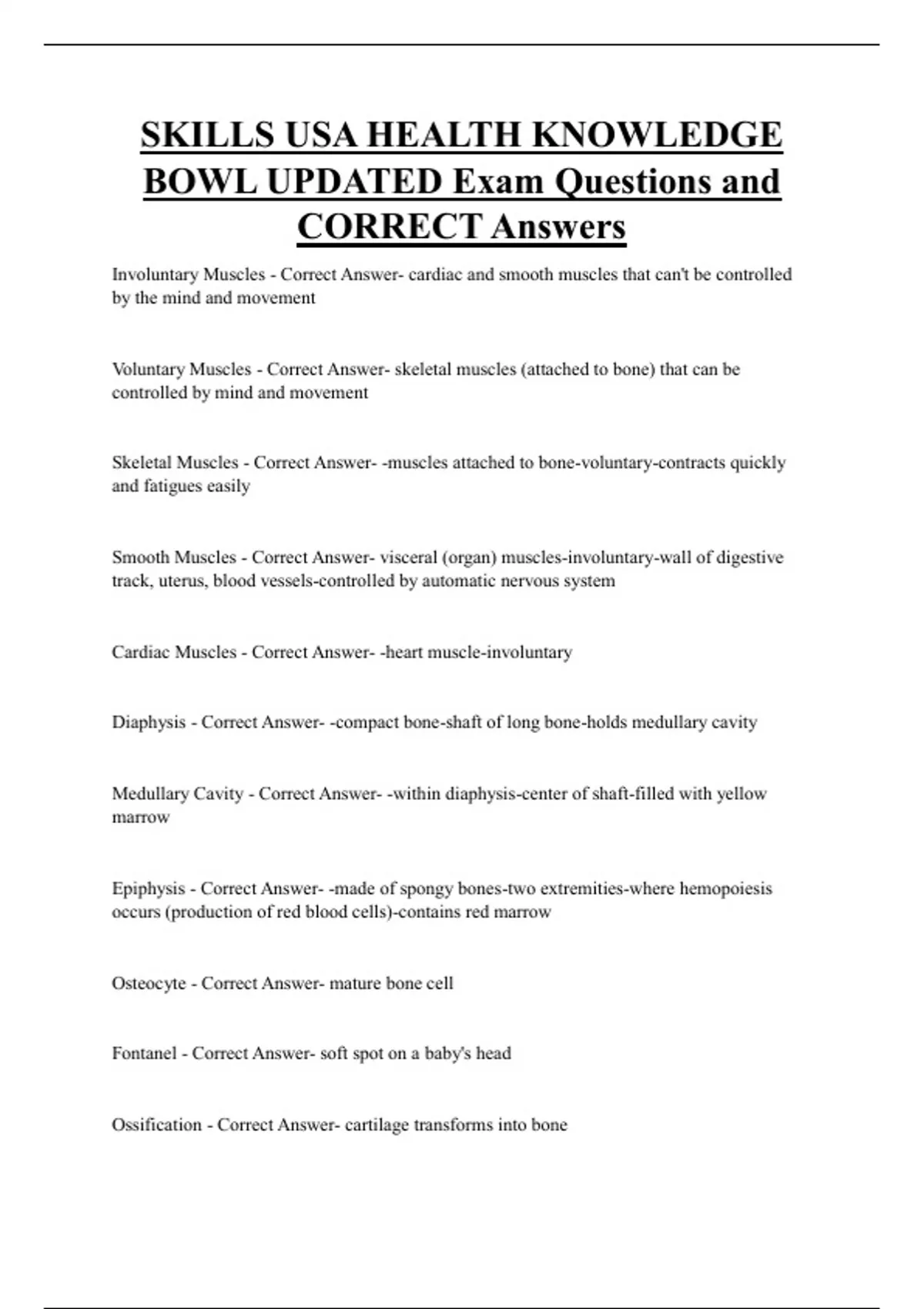 SKILLS USA HEALTH KNOWLEDGE BOWL UPDATED Exam Questions and CORRECT Answers

Involuntary Muscles - Correct Answer- cardiac and smooth muscles that can't be controlled by the mind and movement

Voluntary Muscles - Correct Answer- skeletal muscles (attached to bone) that can be controlled by mind and movement

Skeletal Muscles - Correct Answer- -muscles attached to bone-voluntary-contracts quickly and fatigues easily

Smooth Muscles - Correct Answer- visceral (organ) muscles-involuntary-wall of digestive track, uterus, blood vessels-controlled by automatic nervous system

Cardiac Muscles - Correct Answer- -heart muscle-involuntary

Diaphysis - Correct Answer- -compact bone-shaft of long bone-holds medullary cavity

Medullary Cavity - Correct Answer- -within diaphysis-center of shaft-filled with yellow marrow

Epiphysis - Correct Answer- -made of spongy bones-two extremities-where hemopoiesis occurs (production of red blood cells)-contains red marrow

Osteocyte - Correct Answer- mature bone cell

Fontanel - Correct Answer- soft spot on a baby's head

Ossification - Correct Answer- cartilage transforms into bone